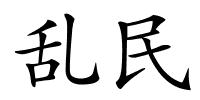 乱民